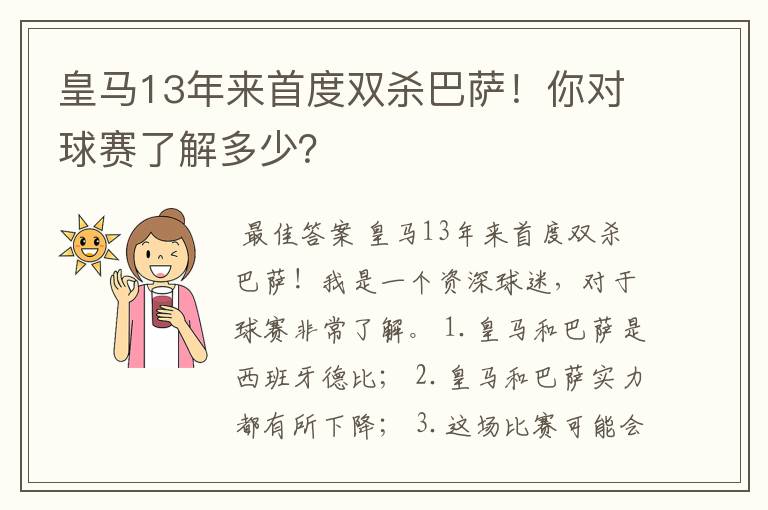 皇马13年来首度双杀巴萨！你对球赛了解多少？

最佳答案 皇马13年来首度双杀巴萨！我是一个资深球迷，对于球赛非常了解。 1. 皇马和巴萨是西班牙德比； 2. 皇马和巴萨实力都有所下降； 3. 这场比赛可能会